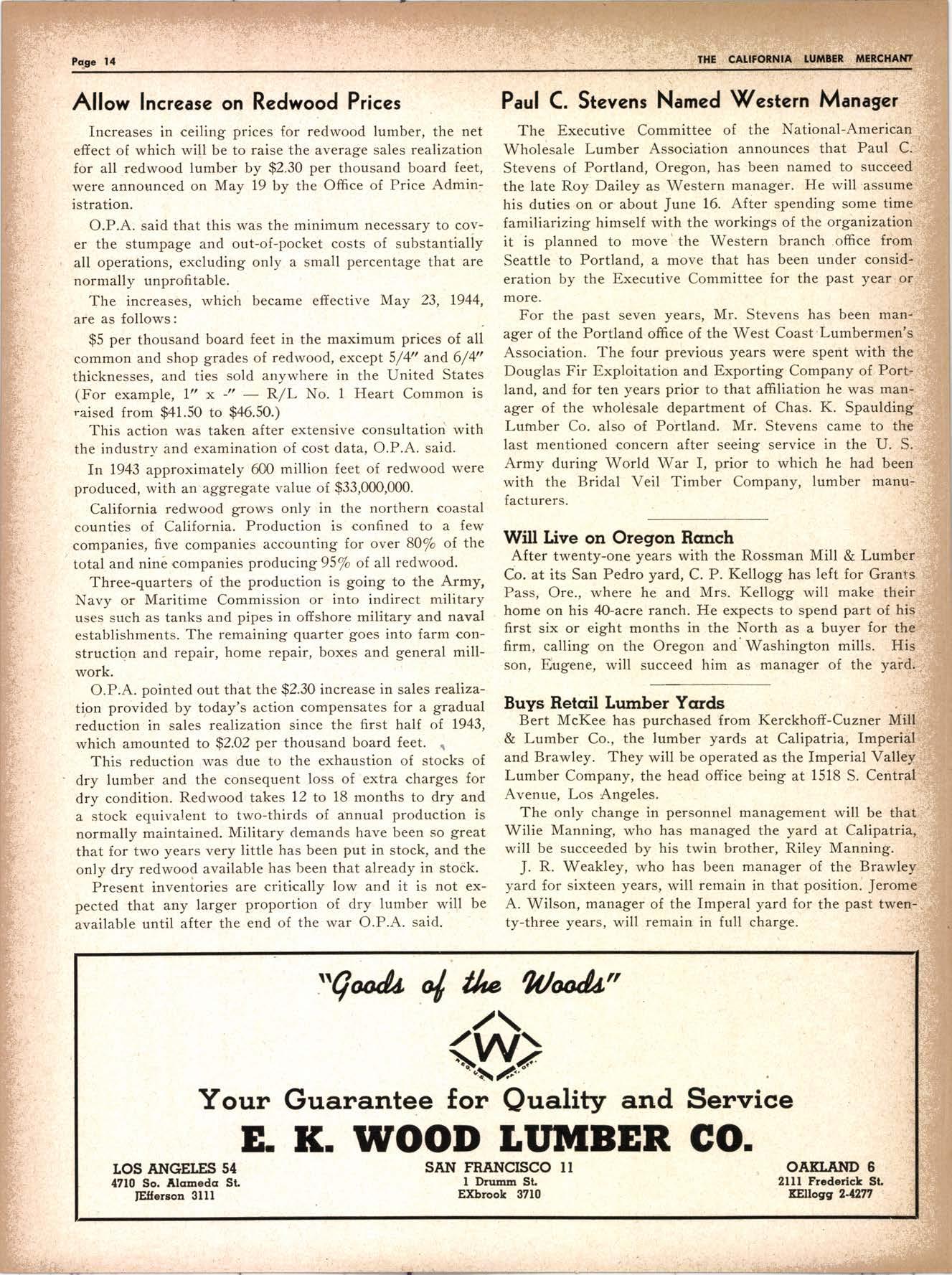 Page 14

THE CALIFORNIA LUMBER MERCHANT

Allow Increase on Redwood Prices

Increases in ceiling prices for redwood lumber, the net effect of which will be to raise the average sales realization for all redwood lumber by $2.30 per thousand board feet, were announced on May 19 by the Office of Price Administration.

O.P.A. said that this was the minimum necessary to cover the stumpage and out-of-pocket costs of substantially all operations, excluding only a small percentage that are normally unprofitable.

The increases, which became effective May 23, 1944, are as follows:

$5 per thousand board feet in the maximum prices of all common and shop grades of redwood, except 5/4" and 6/4" thicknesses, and ties sold anywhere in the United States (For example, 1" x -" — R/L No. 1 Heart Common is raised from $41.50 to $46.50.)

This action was taken after extensive consultation with the industry and examination of cost data, O.P.A. said.

In 1943 approximately 600 million feet of redwood were produced, with an aggregate value of $33,000,000.

California redwood grows only in the northern coastal counties of California. Production is confined to a few companies, five companies accounting for over 80% of the total and nine companies producing 95% of all redwood.

Three-quarters of the production is going to the Army, Navy or Maritime Commission or into indirect military uses such as tanks and pipes in offshore military and naval establishments. The remaining quarter goes into farm construction and repair, home repair, boxes and general millwork.

O.P.A. pointed out that the $2.30 increase in sales realization provided by today's action compensates for a gradual reduction in sales realization since the first half of 1943, which amounted to $2.02 per thousand board feet.

This reduction was due to the exhaustion of stocks of dry lumber and the consequent loss of extra charges for dry condition. Redwood takes 12 to 18 months to dry and a stock equivalent to two-thirds of annual production is normally maintained. Military demands have been so great that for two years very little has been put in stock, and the only dry redwood available has been that already in stock.

Present inventories are critically low and it is not expected that any larger proportion of dry lumber will be available until after the end of the war O.P.A. said.

Paul C. Stevens Named Western Manager

The Executive Committee of the National-American Wholesale Lumber Association announces that Paul C. Stevens of Portland, Oregon, has been named to succeed the late Roy Dailey as Western manager. He will assume his duties on or about June 16. After spending some time familiarizing himself with the workings of the organization it is planned to move the Western branch office from Seattle to Portland, a move that has been under consideration by the Executive Committee for the past year or more.

For the past seven years, Mr. Stevens has been manager of the Portland office of the West Coast Lumbermen's Association. The four previous years were spent with the Douglas Fir Exploitation and Exporting Company of Portland, and for ten years prior to that affiliation he was manager of the wholesale department of Chas. K. Spaulding Lumber Co. also of Portland. Mr. Stevens came to the last mentioned concern after seeing service in the U. S. Army during World War I, prior to which he had been with the Bridal Veil Timber Company, lumber manufacturers.

Will Live on Oregon Ranch

After twenty-one years with the Rossman Mill & Lumber Co. at its San Pedro yard, C. P. Kellogg has left for Grants Pass, Ore., where he and Mrs. Kellogg will make their home on his 40-acre ranch. He expects to spend part of his first six or eight months in the North as a buyer for the firm, calling on the Oregon and Washington mills. His son, Eugene, will succeed him as manager of the yard.

Buys Retail Lumber Yards

Bert McKee has purchased from Kerckhoff-Cuzner Mill & Lumber Co., the lumber yards at Calipatria, Imperial and Brawley. They will be operated as the Imperial Valley Lumber Company, the head office being at 1518 S. Central Avenue, Los Angeles.

The only change in personnel management will be that Wilie Manning, who has managed the yard at Calipatria, will be succeeded by his twin brother, Riley Manning.

J. R. Weakley, who has been manager of the Brawley yard for sixteen years, will remain in that position. Jerome A. Wilson, manager of the Imperal yard for the past twenty-three years, will remain in full charge.

"Goods of the Woods"

W
REG. U.S. PAT. OFF.

Your Guarantee for Quality and Service

E. K. WOOD LUMBER CO.

LOS ANGELES 54
4710 So. Alameda St.
JEfferson 3111

SAN FRANCISCO 11
1 Drumm St.
EXbrook 3710

OAKLAND 6
2111 Frederick St.
KEllogg 2-4277